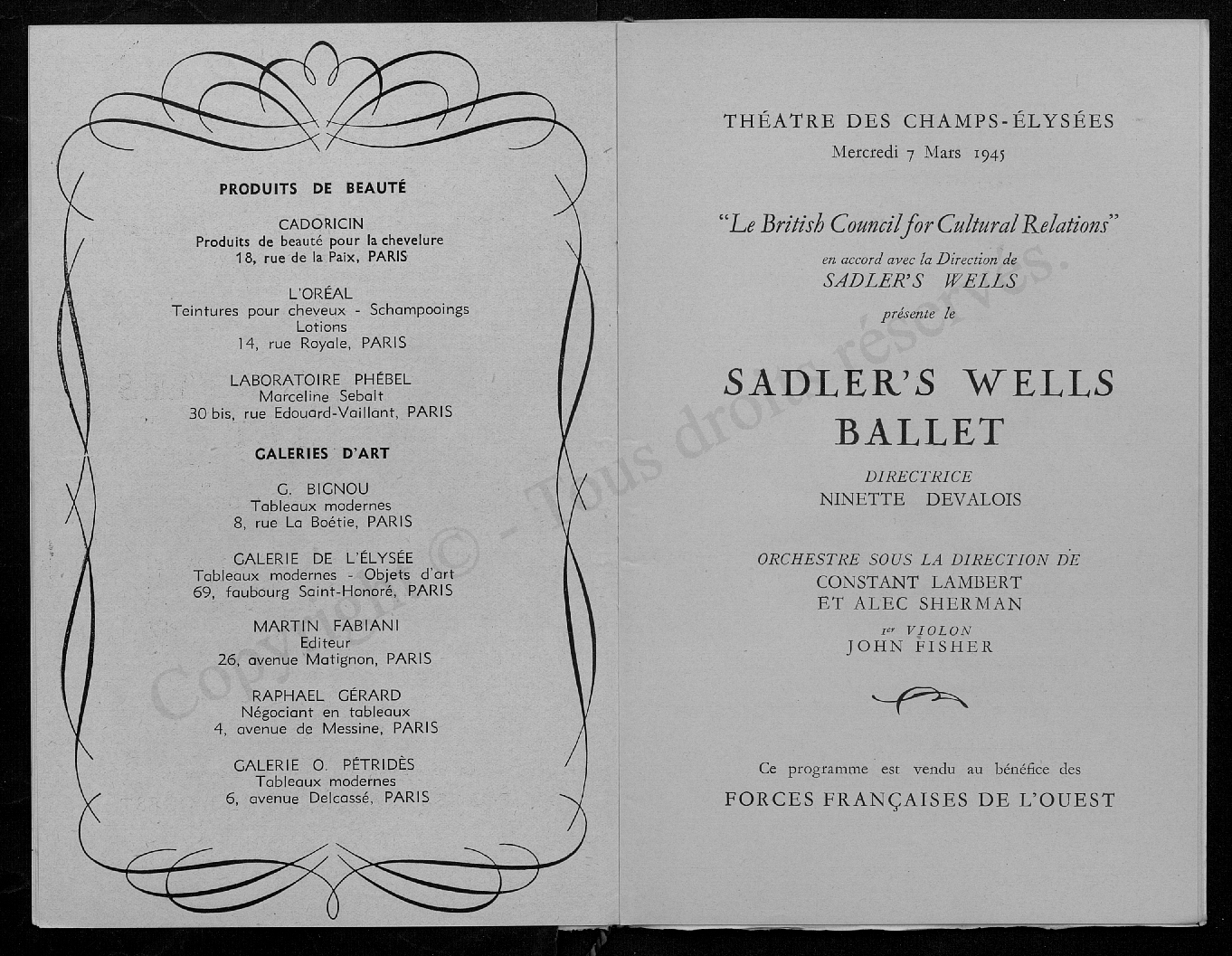 PRODUITS DE BEAUTÉ

CADORICIN
Produits de beauté pour la chevelure
18, rue de la Paix, PARIS

L'ORÉAL
Teintures pour cheveux - Schampooings
Lotions
14, rue Royale, PARIS

LABORATOIRE PHÉBEL
Marceline Sebalt
30 bis, rue Edouard-Vaillant, PARIS

GALERIES D'ART

G. BIGNOU
Tableaux modernes
8, rue La Boétie, PARIS

GALERIE DE L'ÉLYSÉE
Tableaux modernes - Objets d'art
69, faubourg Saint-Honoré, PARIS

MARTIN FABIANI
Editeur
26, avenue Matignon, PARIS

RAPHAEL GÉRARD
Négociant en tableaux
4, avenue de Messine, PARIS

GALERIE O. PÉTRIDÈS
Tableaux modernes
6, avenue Delcassé, PARIS

THÉATRE DES CHAMPS-ÉLYSÉES
Mercredi 7 Mars 1945

"Le British Council for Cultural Relations"
en accord avec la Direction de
SADLER'S WELLS
présente le

SADLER'S WELLS
BALLET

DIRECTRICE
NINETTE DEVALOIS

ORCHESTRE SOUS LA DIRECTION DE
CONSTANT LAMBERT
ET ALEC SHERMAN
1er VIOLON
JOHN FISHER

Ce programme est vendu au bénéfice des
FORCES FRANÇAISES DE L'OUEST

Copyright © - Tous droits réservés.